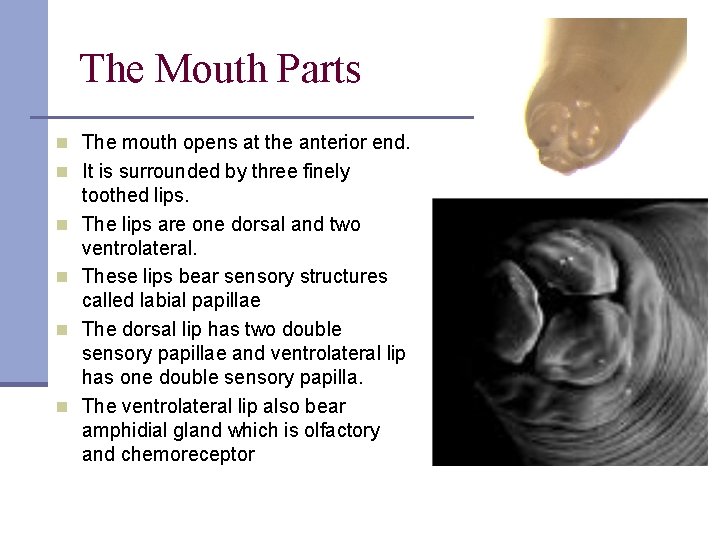 The Mouth Parts

- The mouth opens at the anterior end.
- It is surrounded by three finely toothed lips.
- The lips are one dorsal and two ventrolateral.
- These lips bear sensory structures called labial papillae
- The dorsal lip has two double sensory papillae and ventrolateral lip has one double sensory papilla.
- The ventrolateral lip also bear amphidial gland which is olfactory and chemoreceptor